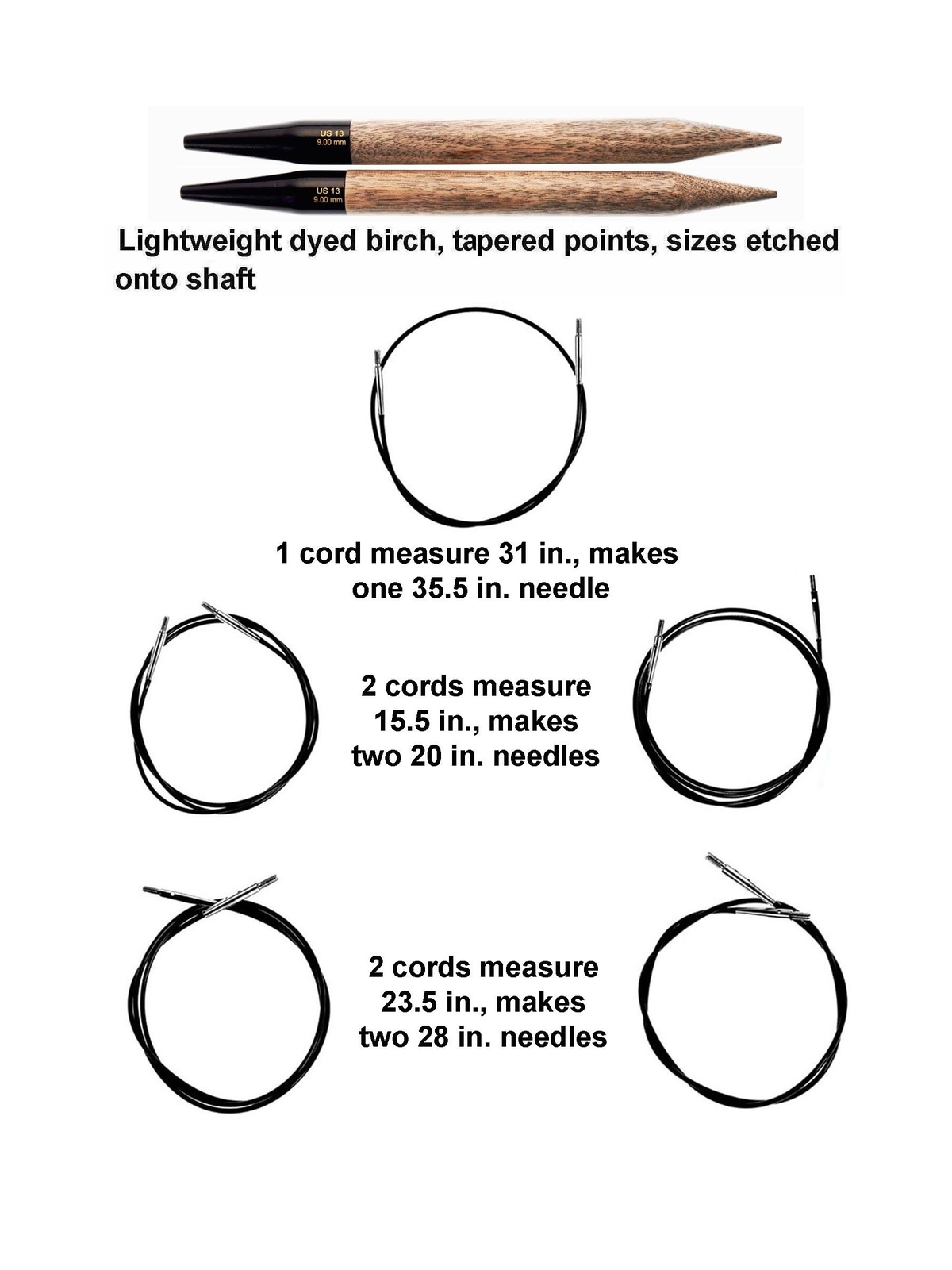 US 13
9.00 mm

US 13
9.00 mm

Lightweight dyed birch, tapered points, sizes etched onto shaft

1 cord measure 31 in., makes one 35.5 in. needle

2 cords measure 15.5 in., makes two 20 in. needles

2 cords measure 23.5 in., makes two 28 in. needles